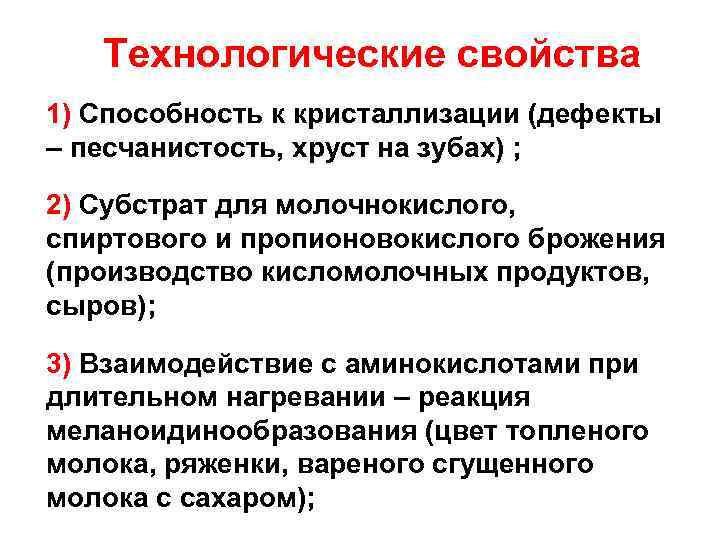 Технологические свойства

1) Способность к кристаллизации (дефекты – песчанистость, хруст на зубах) ;

2) Субстрат для молочнокислого, спиртового и пропионовокислого брожения (производство кисломолочных продуктов, сыров);

3) Взаимодействие с аминокислотами при длительном нагревании – реакция меланоидинообразования (цвет топленого молока, ряженки, вареного сгущенного молока с сахаром);